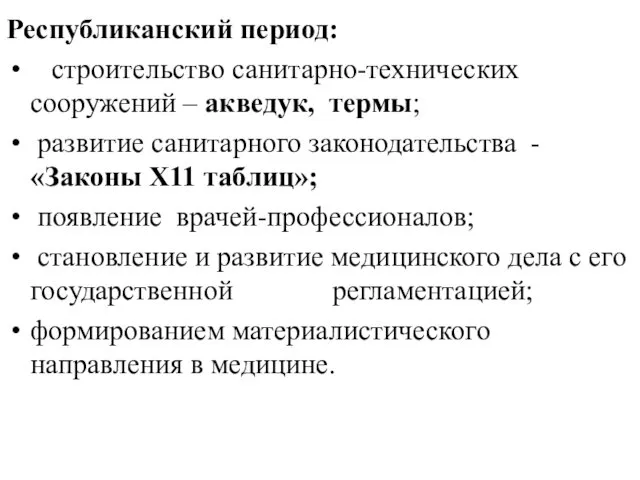 Республиканский период:

• строительство санитарно-технических сооружений – акведук, термы;

• развитие санитарного законодательства - «Законы Х11 таблиц»;

• появление врачей-профессионалов;

• становление и развитие медицинского дела с его государственной регламентацией;

• формированием материалистического направления в медицине.